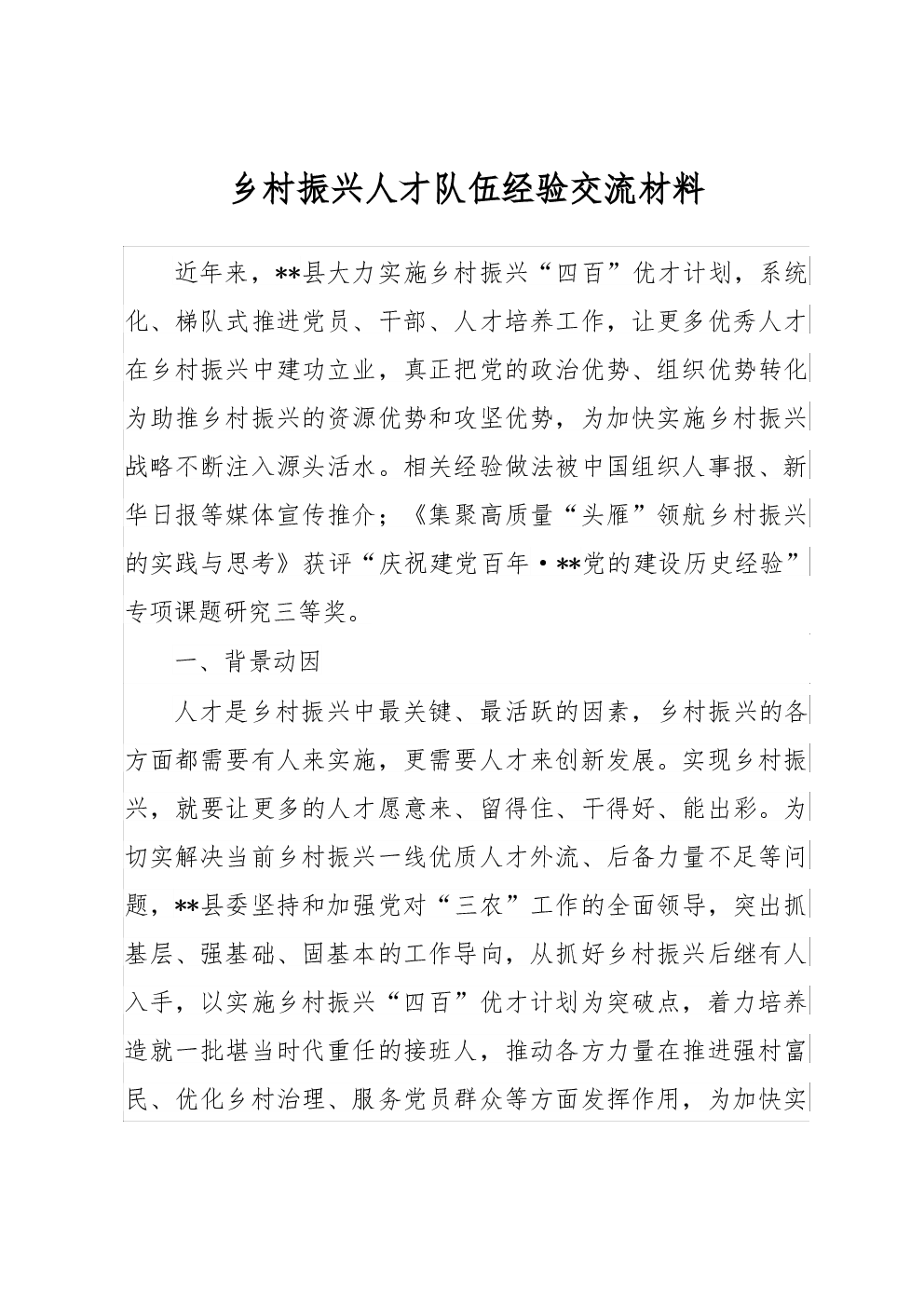 乡村振兴人才队伍经验交流材料

近年来，**县大力实施乡村振兴“四百”优才计划，系统化、梯队式推进党员、干部、人才培养工作，让更多优秀人才在乡村振兴中建功立业，真正把党的政治优势、组织优势转化为助推乡村振兴的资源优势和攻坚优势，为加快实施乡村振兴战略不断注入源头活水。相关经验做法被中国组织人事报、新华日报等媒体宣传推介；《集聚高质量“头雁”领航乡村振兴的实践与思考》获评“庆祝建党百年·**党的建设历史经验”专项课题研究三等奖。

一、背景动因

人才是乡村振兴中最关键、最活跃的因素，乡村振兴的各方面都需要有人来实施，更需要人才来创新发展。实现乡村振兴，就要让更多的人才愿意来、留得住、干得好、能出彩。为切实解决当前乡村振兴一线优质人才外流、后备力量不足等问题，**县委坚持和加强党对“三农”工作的全面领导，突出抓基层、强基础、固基本的工作导向，从抓好乡村振兴后继有人入手，以实施乡村振兴“四百”优才计划为突破点，着力培养造就一批堪当时代重任的接班人，推动各方力量在推进强村富民、优化乡村治理、服务党员群众等方面发挥作用，为加快实